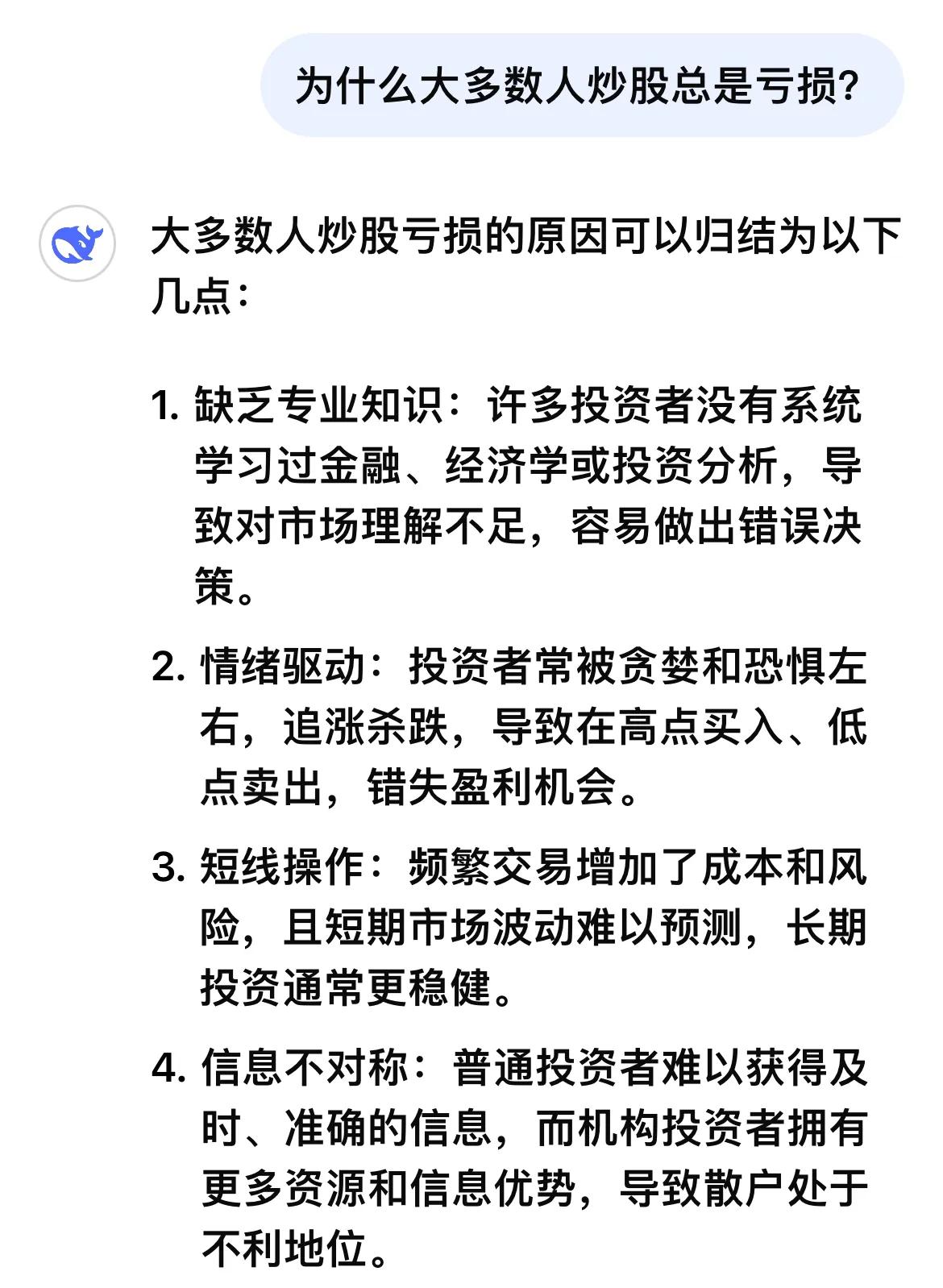 为什么大多数人炒股总是亏损?

大多数人炒股亏损的原因可以归结为以下几点:

1. 缺乏专业知识:许多投资者没有系统学习过金融、经济学或投资分析,导致对市场理解不足,容易做出错误决策。

2. 情绪驱动:投资者常被贪婪和恐惧左右,追涨杀跌,导致在高点买入、低点卖出,错失盈利机会。

3. 短线操作:频繁交易增加了成本和风险,且短期市场波动难以预测,长期投资通常更稳健。

4. 信息不对称:普通投资者难以获得及时、准确的信息,而机构投资者拥有更多资源和信息优势,导致散户处于不利地位。